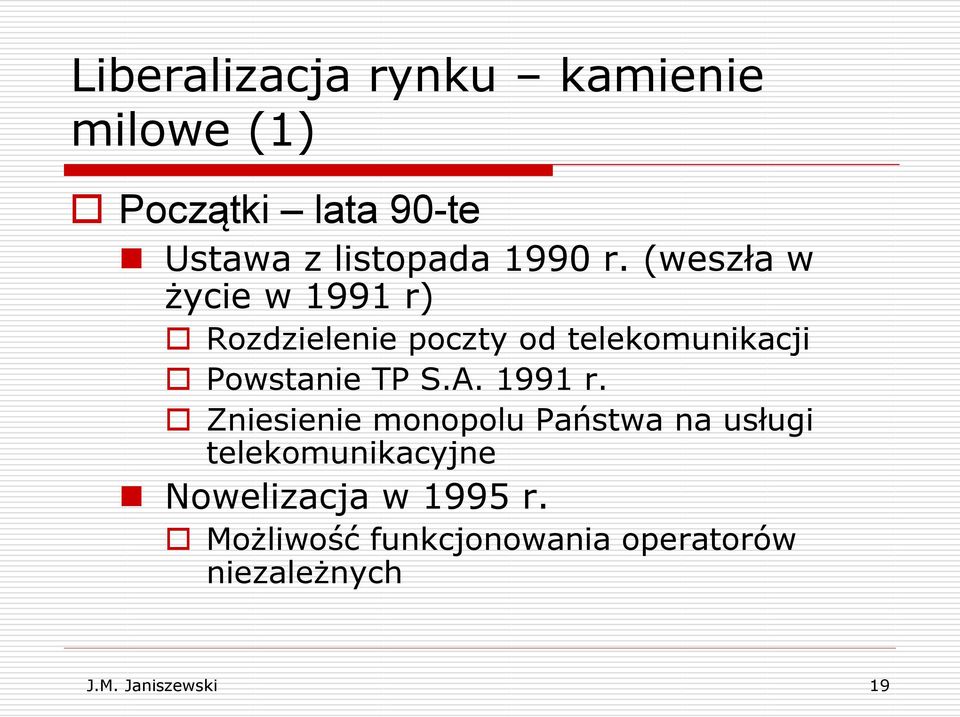 Liberalizacja rynku – kamienie milowe (1)

Początki – lata 90-te

Ustawa z listopada 1990 r. (weszła w życie w 1991 r)

Rozdzielenie poczty od telekomunikacji

Powstanie TP S.A. 1991 r.

Zniesienie monopolu Państwa na usługi telekomunikacyjne

Nowelizacja w 1995 r.

Możliwość funkcjonowania operatorów niezależnych

J.M. Janiszewski

19